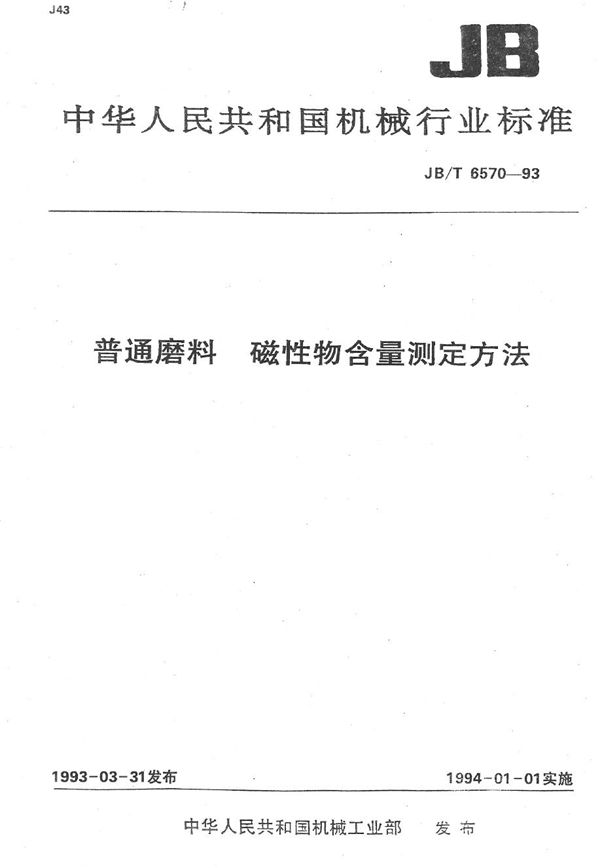 J43

JB

中华人民共和国机械行业标准

JB/T 6570—93

普通磨料　磁性物含量测定方法

1993-03-31发布

1994-01-01实施

中华人民共和国机械工业部　发布